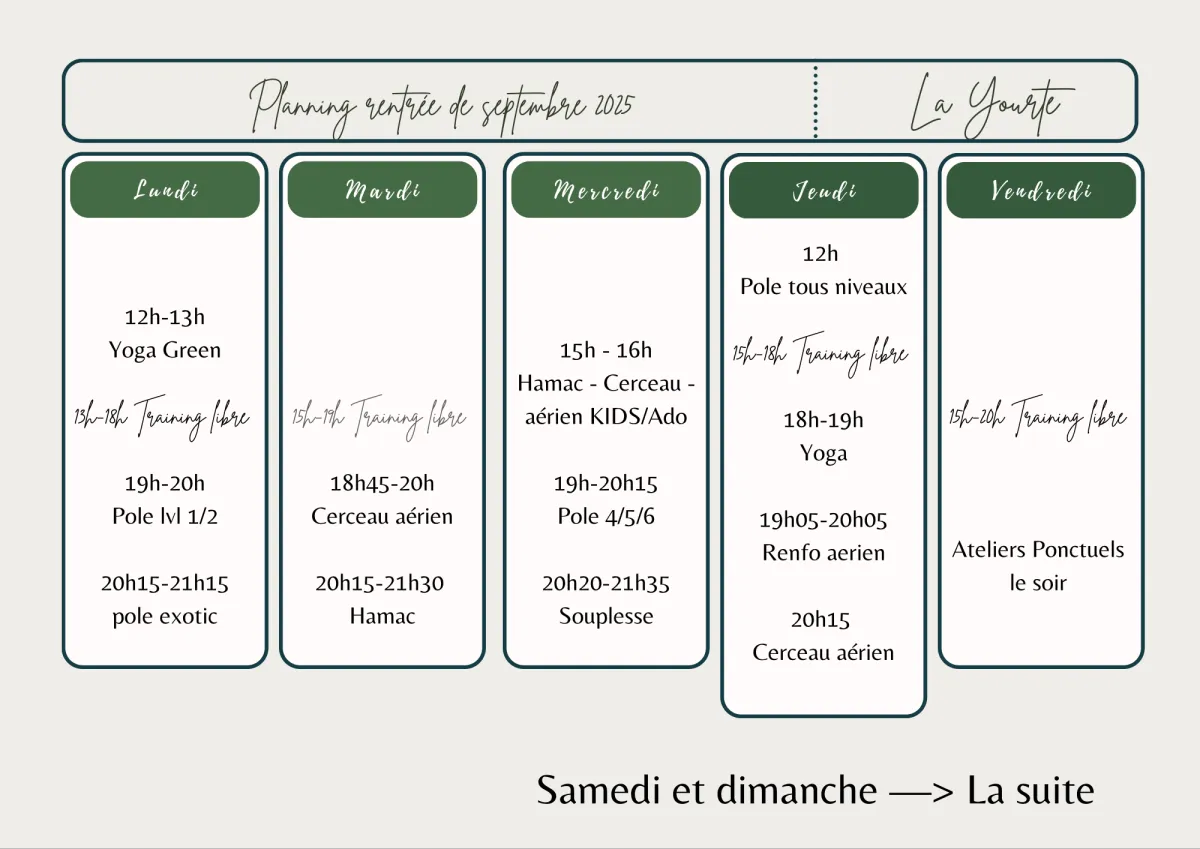 Planning rentrée de septembre 2025

La Yourte

Lundi

12h-13h
Yoga Green

13h-18h Training libre

19h-20h
Pole lvl 1/2

20h15-21h15
pole exotic

Mardi

15h-19h Training libre

18h45-20h
Cerceau aérien

20h15-21h30
Hamac

Mercredi

15h - 16h
Hamac - Cerceau - aérien KIDS/Ado

19h-20h15
Pole 4/5/6

20h20-21h35
Souplesse

Jeudi

12h
Pole tous niveaux

15h-18h Training libre

18h-19h
Yoga

19h05-20h05
Renfo aerien

20h15
Cerceau aérien

Vendredi

15h-20h Training libre

Ateliers Ponctuels le soir

Samedi et dimanche —> La suite